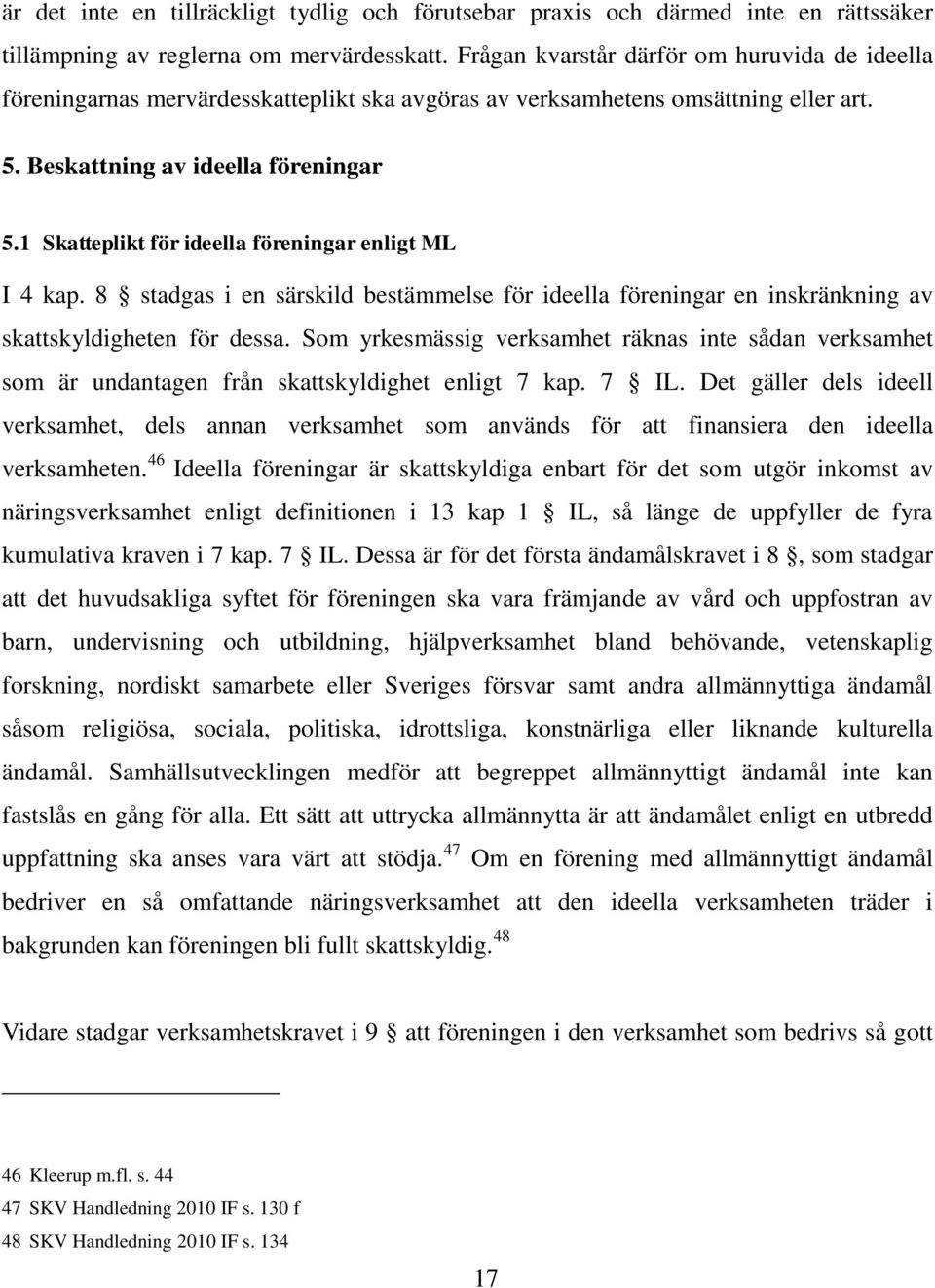 är det inte en tillräckligt tydlig och förutsebar praxis och därmed inte en rättssäker tillämpning av reglerna om mervärdesskatt. Frågan kvarstår därför om huruvida de ideella föreningarnas mervärdesskatteplikt ska avgöras av verksamhetens omsättning eller art.

5. Beskattning av ideella föreningar

5.1 Skatteplikt för ideella föreningar enligt ML

I 4 kap. 8 § stadgas i en särskild bestämmelse för ideella föreningar en inskränkning av skattskyldigheten för dessa. Som yrkesmässig verksamhet räknas inte sådan verksamhet som är undantagen från skattskyldighet enligt 7 kap. 7 § IL. Det gäller dels ideell verksamhet, dels annan verksamhet som används för att finansiera den ideella verksamheten.$^{46}$ Ideella föreningar är skattskyldiga enbart för det som utgör inkomst av näringsverksamhet enligt definitionen i 13 kap 1 § IL, så länge de uppfyller de fyra kumulativa kraven i 7 kap. 7 § IL. Dessa är för det första ändamålskravet i 8 §, som stadgar att det huvudsakliga syftet för föreningen ska vara främjande av vård och uppfostran av barn, undervisning och utbildning, hjälpverksamhet bland behövande, vetenskaplig forskning, nordiskt samarbete eller Sveriges försvar samt andra allmännyttiga ändamål såsom religiösa, sociala, politiska, idrottsliga, konstnärliga eller liknande kulturella ändamål. Samhällsutvecklingen medför att begreppet allmännyttigt ändamål inte kan fastslås en gång för alla. Ett sätt att uttrycka allmännytta är att ändamålet enligt en utbredd uppfattning ska anses vara värt att stödja.$^{47}$ Om en förening med allmännyttigt ändamål bedriver en så omfattande näringsverksamhet att den ideella verksamheten träder i bakgrunden kan föreningen bli fullt skattskyldig.$^{48}$

Vidare stadgar verksamhetskravet i 9 § att föreningen i den verksamhet som bedrivs så gott

46 Kleerup m.fl. s. 44
47 SKV Handledning 2010 IF s. 130 f
48 SKV Handledning 2010 IF s. 134

17